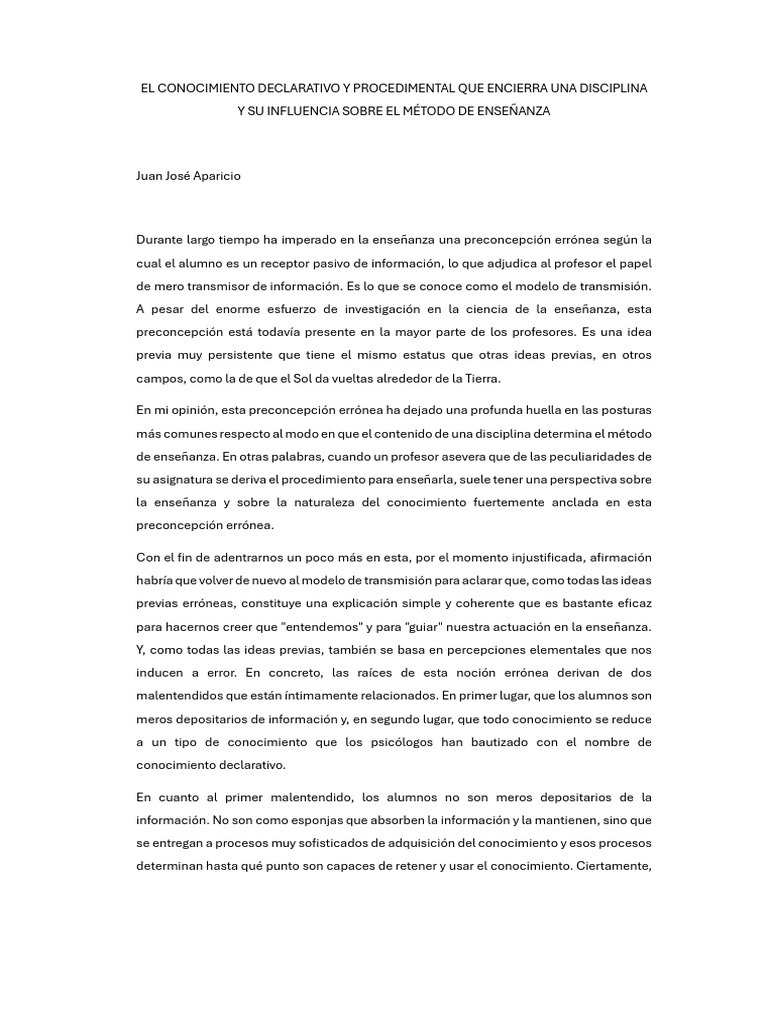 EL CONOCIMIENTO DECLARATIVO Y PROCEDIMENTAL QUE ENCIERRA UNA DISCIPLINA Y SU INFLUENCIA SOBRE EL MÉTODO DE ENSEÑANZA

Juan José Aparicio

Durante largo tiempo ha imperado en la enseñanza una preconcepción errónea según la cual el alumno es un receptor pasivo de información, lo que adjudica al profesor el papel de mero transmisor de información. Es lo que se conoce como el modelo de transmisión. A pesar del enorme esfuerzo de investigación en la ciencia de la enseñanza, esta preconcepción está todavía presente en la mayor parte de los profesores. Es una idea previa muy persistente que tiene el mismo estatus que otras ideas previas, en otros campos, como la de que el Sol da vueltas alrededor de la Tierra.

En mi opinión, esta preconcepción errónea ha dejado una profunda huella en las posturas más comunes respecto al modo en que el contenido de una disciplina determina el método de enseñanza. En otras palabras, cuando un profesor asevera que de las peculiaridades de su asignatura se deriva el procedimiento para enseñarla, suele tener una perspectiva sobre la enseñanza y sobre la naturaleza del conocimiento fuertemente anclada en esta preconcepción errónea.

Con el fin de adentrarnos un poco más en esta, por el momento injustificada, afirmación habría que volver de nuevo al modelo de transmisión para aclarar que, como todas las ideas previas erróneas, constituye una explicación simple y coherente que es bastante eficaz para hacernos creer que "entendemos" y para "guiar" nuestra actuación en la enseñanza. Y, como todas las ideas previas, también se basa en percepciones elementales que nos inducen a error. En concreto, las raíces de esta noción errónea derivan de dos malentendidos que están íntimamente relacionados. En primer lugar, que los alumnos son meros depositarios de información y, en segundo lugar, que todo conocimiento se reduce a un tipo de conocimiento que los psicólogos han bautizado con el nombre de conocimiento declarativo.

En cuanto al primer malentendido, los alumnos no son meros depositarios de la información. No son como esponjas que absorben la información y la mantienen, sino que se entregan a procesos muy sofisticados de adquisición del conocimiento y esos procesos determinan hasta qué punto son capaces de retener y usar el conocimiento. Ciertamente,